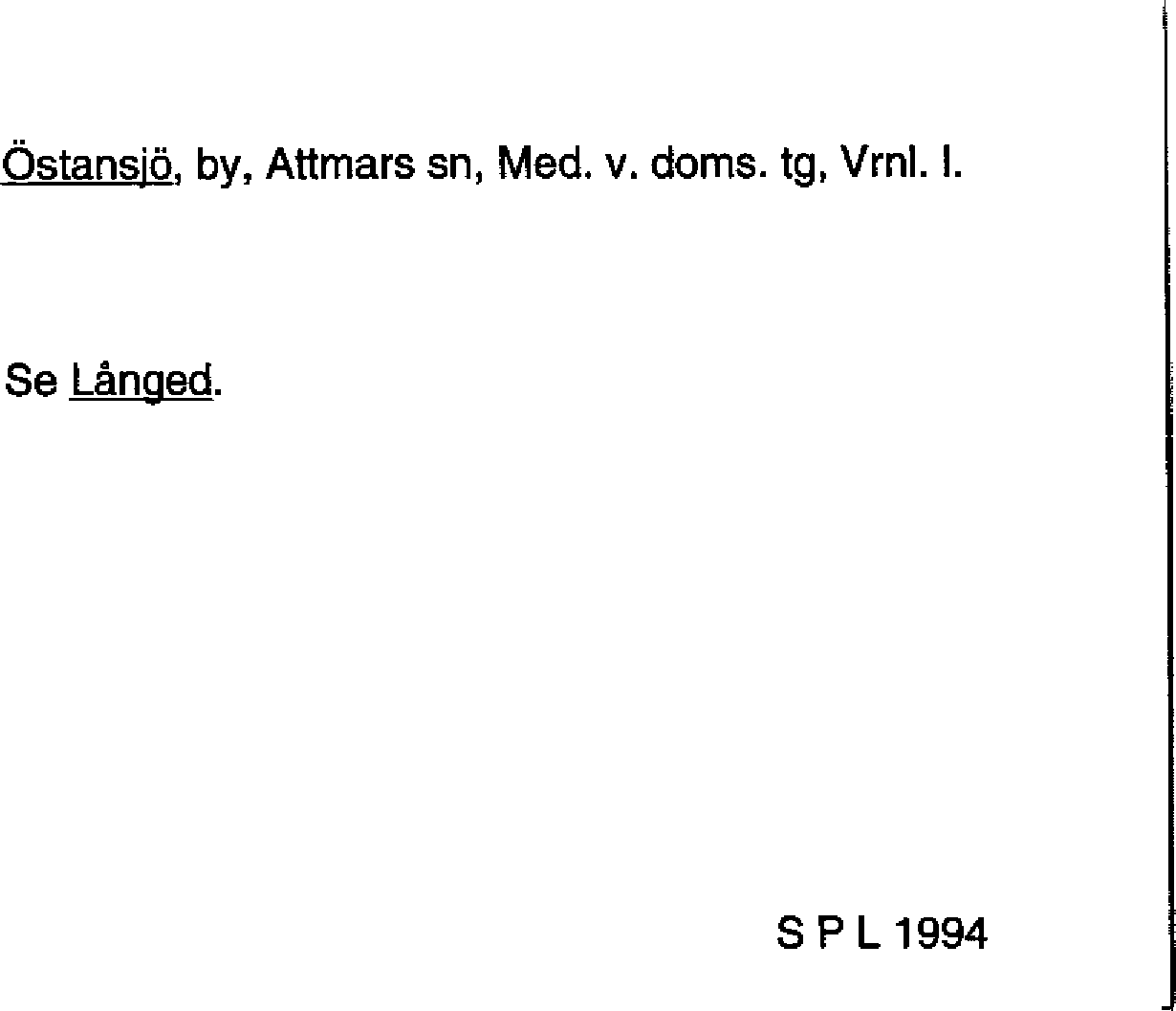 Östansjö, by, Attmars sn, Med. v. doms. tg, Vrnl. l.

Se Långed.

S P L 1994